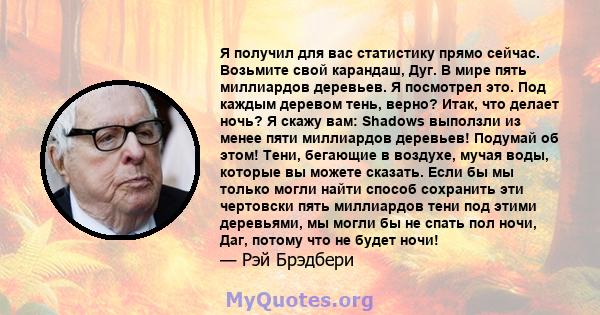 Я получил для вас статистику прямо сейчас. Возьмите свой карандаш, Дуг. В мире пять миллиардов деревьев. Я посмотрел это. Под каждым деревом тень, верно? Итак, что делает ночь? Я скажу вам: Shadows выползли из менее пяти миллиардов деревьев! Подумай об этом! Тени, бегающие в воздухе, мучая воды, которые вы можете сказать. Если бы мы только могли найти способ сохранить эти чертовски пять миллиардов тени под этими деревьями, мы могли бы не спать пол ночи, Даг, потому что не будет ночи!
— Рэй Брэдбери

MyQuotes.org